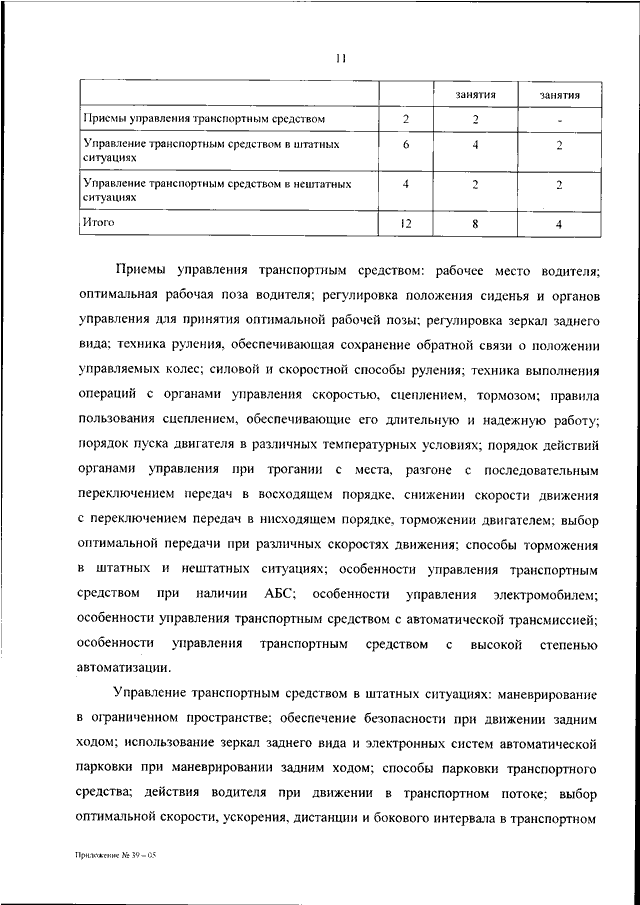 11

| | | занятия | занятия |
|---|---|---|---|
| Приемы управления транспортным средством | 2 | 2 | - |
| Управление транспортным средством в штатных ситуациях | 6 | 4 | 2 |
| Управление транспортным средством в нештатных ситуациях | 4 | 2 | 2 |
| Итого | 12 | 8 | 4 |

Приемы управления транспортным средством: рабочее место водителя; оптимальная рабочая поза водителя; регулировка положения сиденья и органов управления для принятия оптимальной рабочей позы; регулировка зеркал заднего вида; техника руления, обеспечивающая сохранение обратной связи о положении управляемых колес; силовой и скоростной способы руления; техника выполнения операций с органами управления скоростью, сцеплением, тормозом; правила пользования сцеплением, обеспечивающие его длительную и надежную работу; порядок пуска двигателя в различных температурных условиях; порядок действий органами управления при трогании с места, разгоне с последовательным переключением передач в восходящем порядке, снижении скорости движения с переключением передач в нисходящем порядке, торможении двигателем; выбор оптимальной передачи при различных скоростях движения; способы торможения в штатных и нештатных ситуациях; особенности управления транспортным средством при наличии АБС; особенности управления электромобилем; особенности управления транспортным средством с автоматической трансмиссией; особенности управления транспортным средством с высокой степенью автоматизации.

Управление транспортным средством в штатных ситуациях: маневрирование в ограниченном пространстве; обеспечение безопасности при движении задним ходом; использование зеркал заднего вида и электронных систем автоматической парковки при маневрировании задним ходом; способы парковки транспортного средства; действия водителя при движении в транспортном потоке; выбор оптимальной скорости, ускорения, дистанции и бокового интервала в транспортном

Приложение № 39 – 05